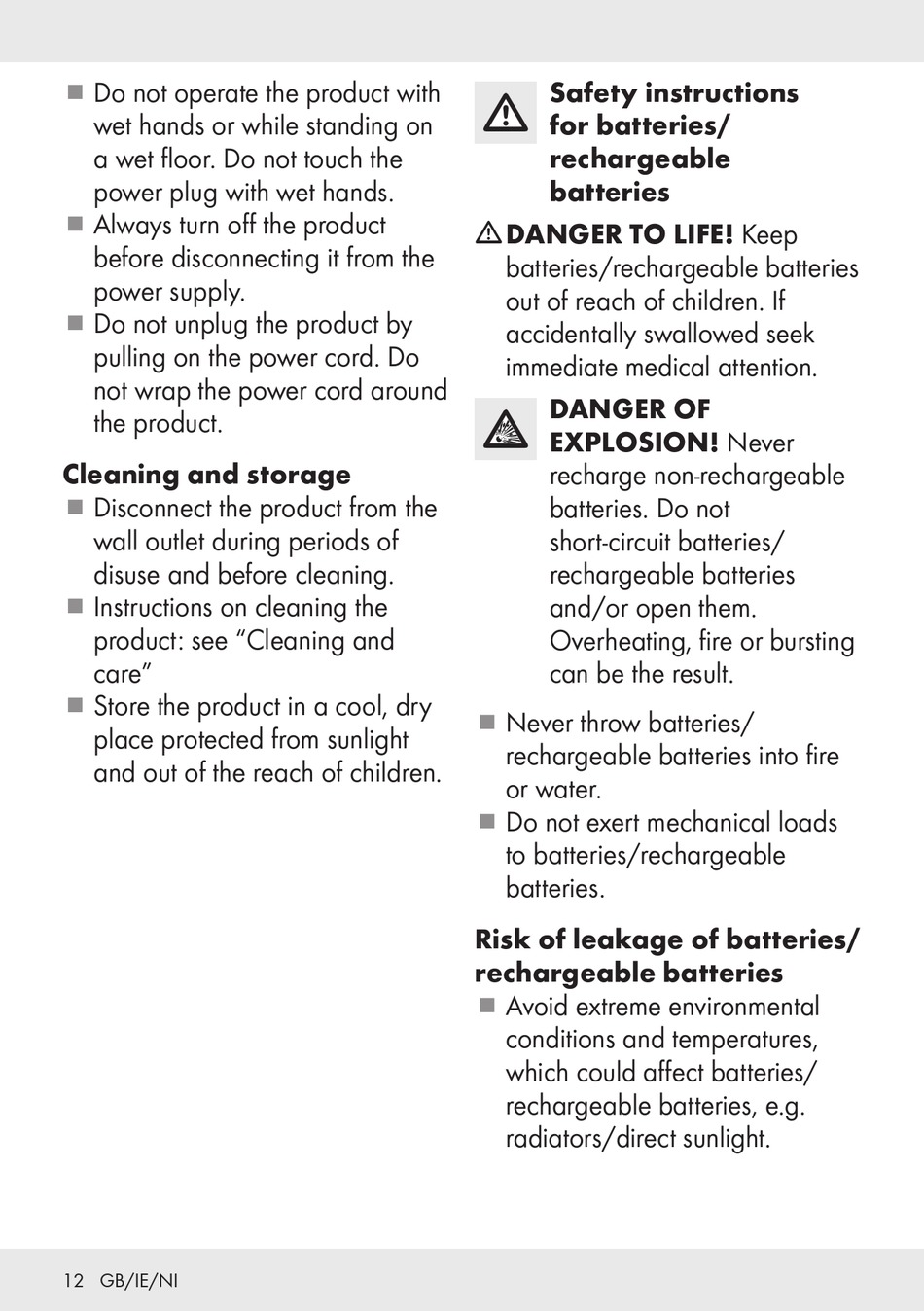 ■ Do not operate the product with wet hands or while standing on a wet floor. Do not touch the power plug with wet hands.
■ Always turn off the product before disconnecting it from the power supply.
■ Do not unplug the product by pulling on the power cord. Do not wrap the power cord around the product.

Cleaning and storage
■ Disconnect the product from the wall outlet during periods of disuse and before cleaning.
■ Instructions on cleaning the product: see “Cleaning and care”
■ Store the product in a cool, dry place protected from sunlight and out of the reach of children.

Safety instructions for batteries/ rechargeable batteries

DANGER TO LIFE! Keep batteries/rechargeable batteries out of reach of children. If accidentally swallowed seek immediate medical attention.

DANGER OF EXPLOSION! Never recharge non-rechargeable batteries. Do not short-circuit batteries/ rechargeable batteries and/or open them. Overheating, fire or bursting can be the result.

■ Never throw batteries/ rechargeable batteries into fire or water.
■ Do not exert mechanical loads to batteries/rechargeable batteries.

Risk of leakage of batteries/ rechargeable batteries
■ Avoid extreme environmental conditions and temperatures, which could affect batteries/ rechargeable batteries, e.g. radiators/direct sunlight.

12 GB/IE/NI